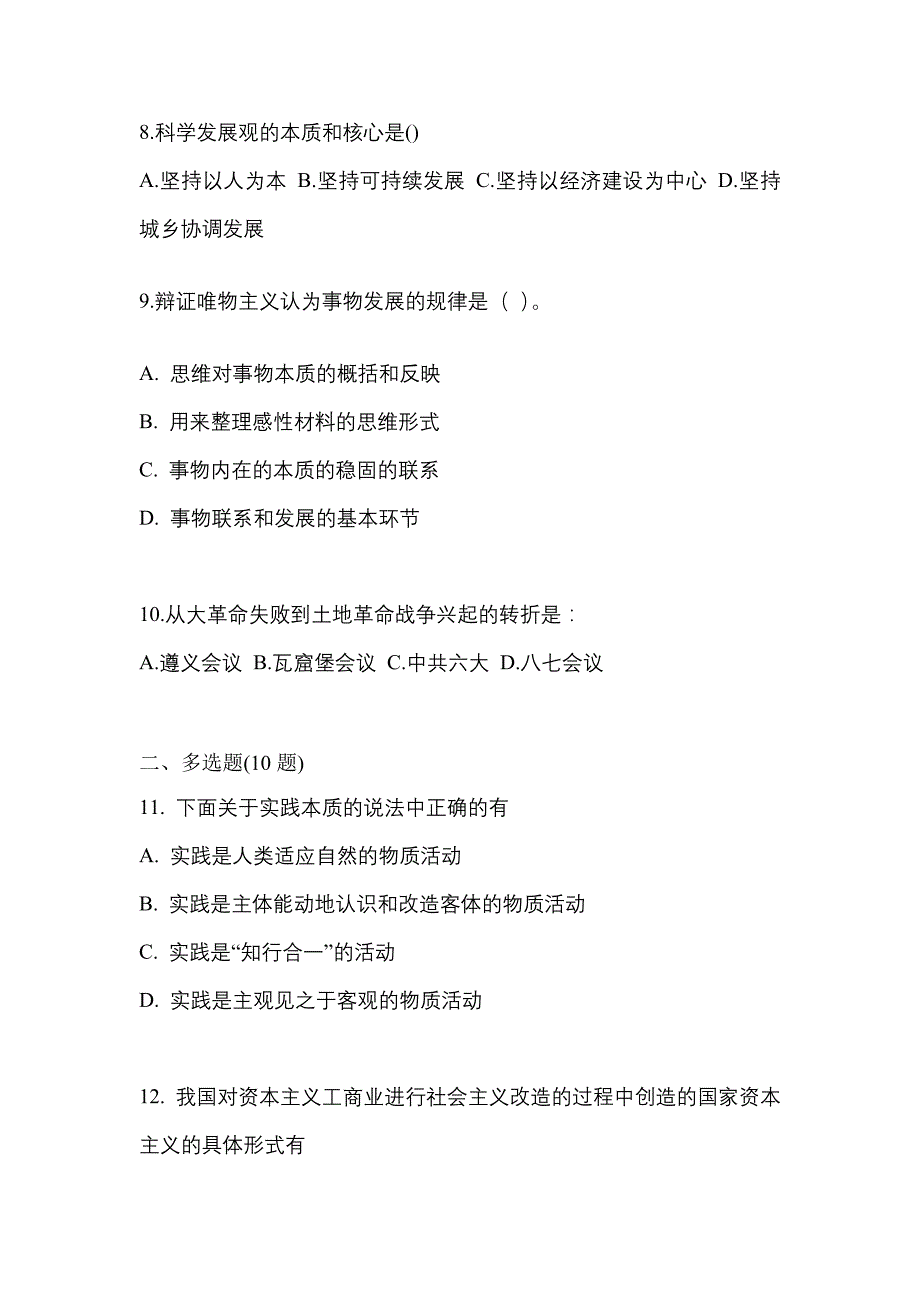 8.科学发展观的本质和核心是()

A.坚持以人为本 B.坚持可持续发展 C.坚持以经济建设为中心 D.坚持城乡协调发展

9.辩证唯物主义认为事物发展的规律是（ ）。

A. 思维对事物本质的概括和反映

B. 用来整理感性材料的思维形式

C. 事物内在的本质的稳固的联系

D. 事物联系和发展的基本环节

10.从大革命失败到土地革命战争兴起的转折是：

A.遵义会议 B.瓦窑堡会议 C.中共六大 D.八七会议

二、多选题(10 题)

11. 下面关于实践本质的说法中正确的有

A. 实践是人类适应自然的物质活动

B. 实践是主体能动地认识和改造客体的物质活动

C. 实践是“知行合一”的活动

D. 实践是主观见之于客观的物质活动

12. 我国对资本主义工商业进行社会主义改造的过程中创造的国家资本主义的具体形式有